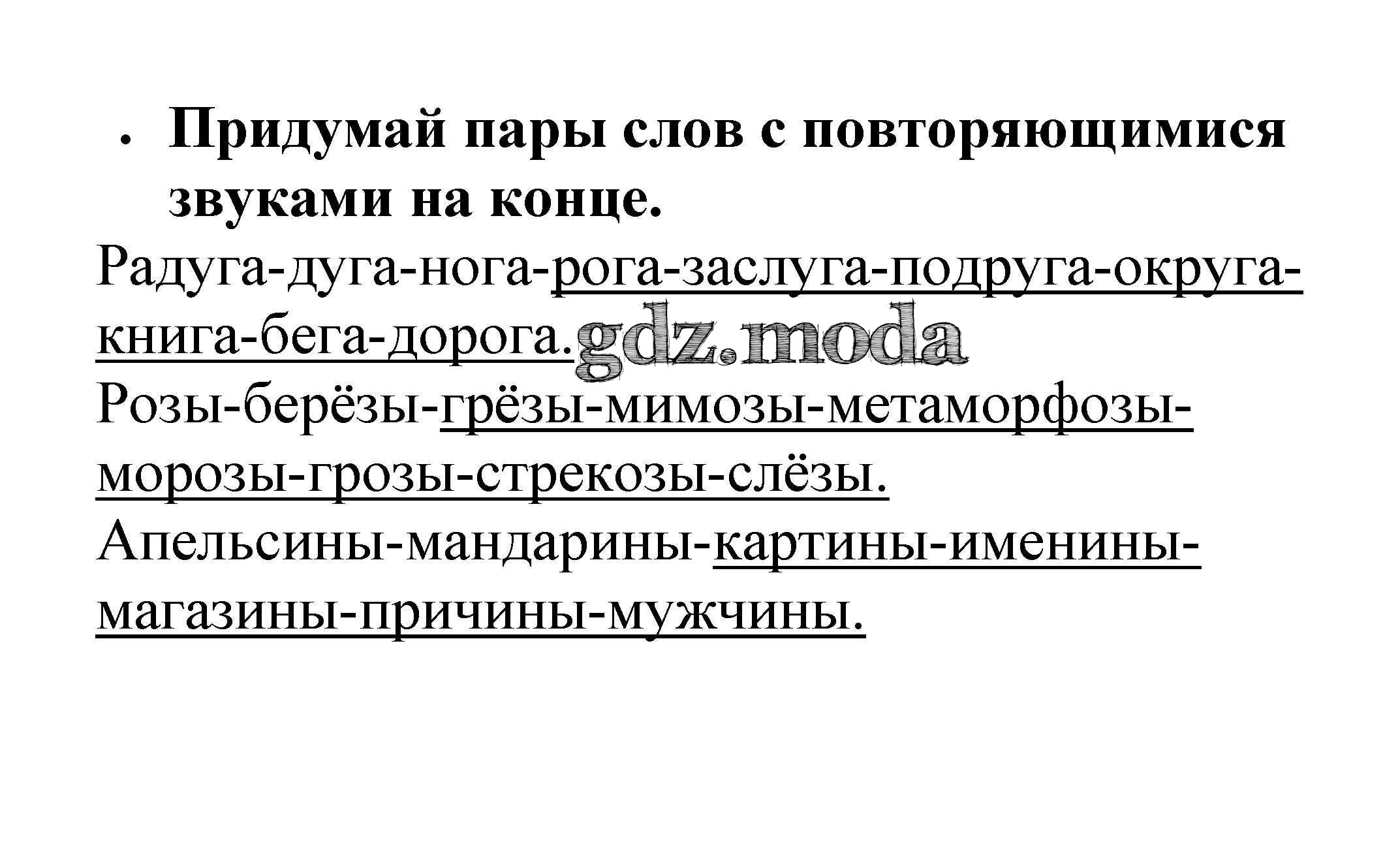 • Придумай пары слов с повторяющимися звуками на конце.

Радуга-дуга-нога-рога-заслуга-подруга-округа-книга-бега-дорога.

Розы-берёзы-грёзы-мимозы-метаморфозы-морозы-грозы-стрекозы-слёзы.

Апельсины-мандарины-картины-именины-магазины-причины-мужчины.

gdz.moda